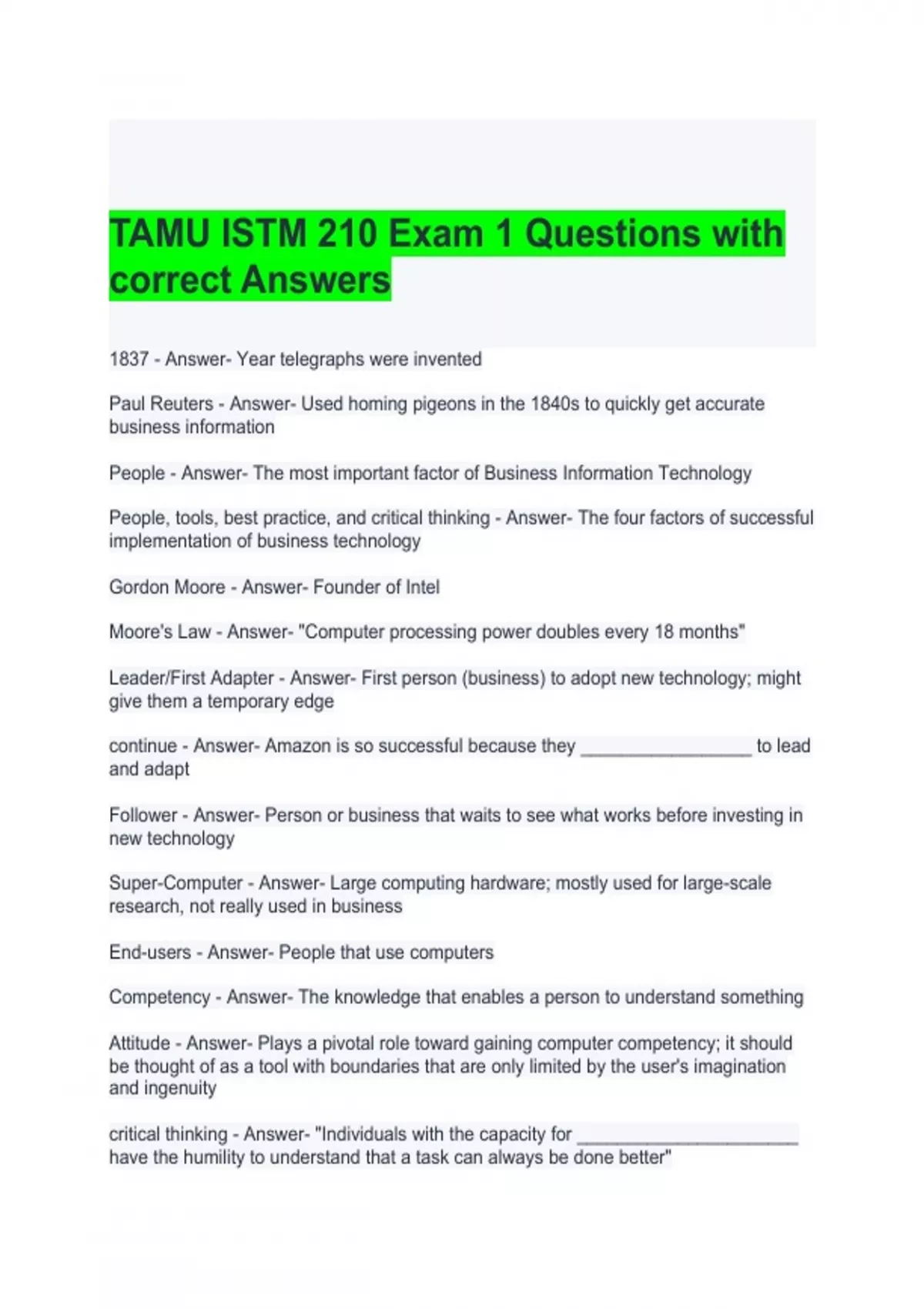 TAMU ISTM 210 Exam 1 Questions with correct Answers

1837 - Answer- Year telegraphs were invented

Paul Reuters - Answer- Used homing pigeons in the 1840s to quickly get accurate business information

People - Answer- The most important factor of Business Information Technology

People, tools, best practice, and critical thinking - Answer- The four factors of successful implementation of business technology

Gordon Moore - Answer- Founder of Intel

Moore's Law - Answer- "Computer processing power doubles every 18 months"

Leader/First Adapter - Answer- First person (business) to adopt new technology; might give them a temporary edge

continue - Answer- Amazon is so successful because they ____ to lead and adapt

Follower - Answer- Person or business that waits to see what works before investing in new technology

Super-Computer - Answer- Large computing hardware; mostly used for large-scale research, not really used in business

End-users - Answer- People that use computers

Competency - Answer- The knowledge that enables a person to understand something

Attitude - Answer- Plays a pivotal role toward gaining computer competency; it should be thought of as a tool with boundaries that are only limited by the user's imagination and ingenuity

critical thinking - Answer- "Individuals with the capacity for ____ have the humility to understand that a task can always be done better"